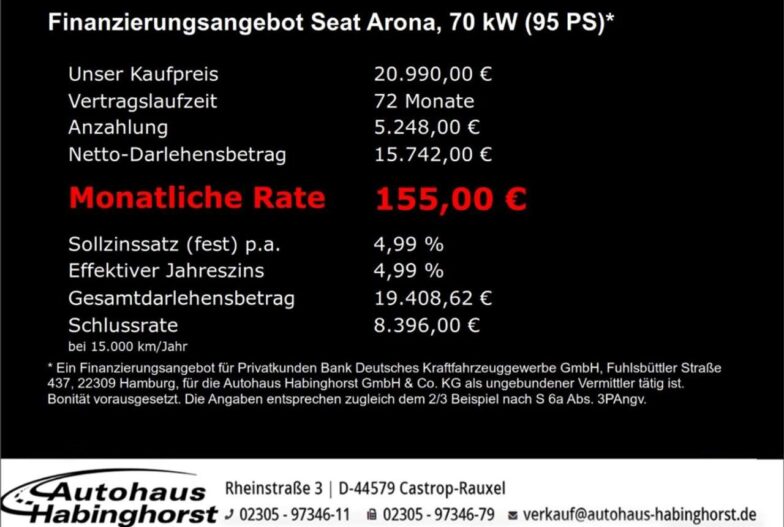 Finanzierungsangebot Seat Arona, 70 kW (95 PS)*

Unser Kaufpreis 20.990,00 €
Vertragslaufzeit 72 Monate
Anzahlung 5.248,00 €
Netto-Darlehensbetrag 15.742,00 €

Monatliche Rate 155,00 €

Sollzinssatz (fest) p.a. 4,99 %
Effektiver Jahreszins 4,99 %
Gesamtdarlehensbetrag 19.408,62 €
Schlussrate 8.396,00 €
bei 15.000 km/Jahr

* Ein Finanzierungsangebot für Privatkunden Bank Deutsches Kraftfahrzeuggewerbe GmbH, Fuhlsbüttler Straße 437, 22309 Hamburg, für die Autohaus Habinghorst GmbH & Co. KG als ungebundener Vermittler tätig ist. Bonität vorausgesetzt. Die Angaben entsprechen zugleich dem 2/3 Beispiel nach S 6a Abs. 3PAngv.

Autohaus Habinghorst

Rheinstraße 3 | D-44579 Castrop-Rauxel
02305 - 97346-11 02305 - 97346-79 verkauf@autohaus-habinghorst.de